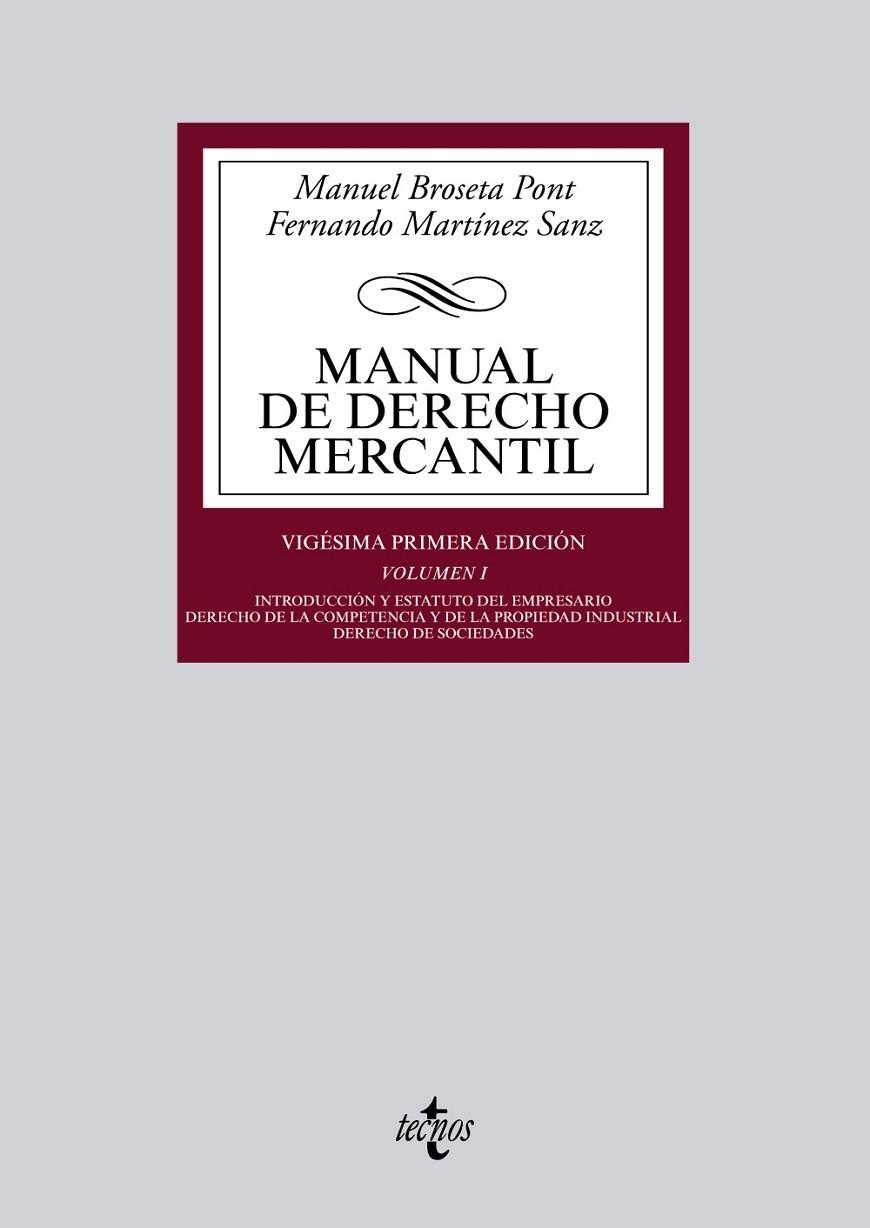 Manuel Broseta Pont
Fernando Martínez Sanz

MANUAL DE DERECHO MERCANTIL

VIGÉSIMA PRIMERA EDICIÓN

VOLUMEN I

INTRODUCCIÓN Y ESTATUTO DEL EMPRESARIO
DERECHO DE LA COMPETENCIA Y DE LA PROPIEDAD INDUSTRIAL
DERECHO DE SOCIEDADES

tecnos